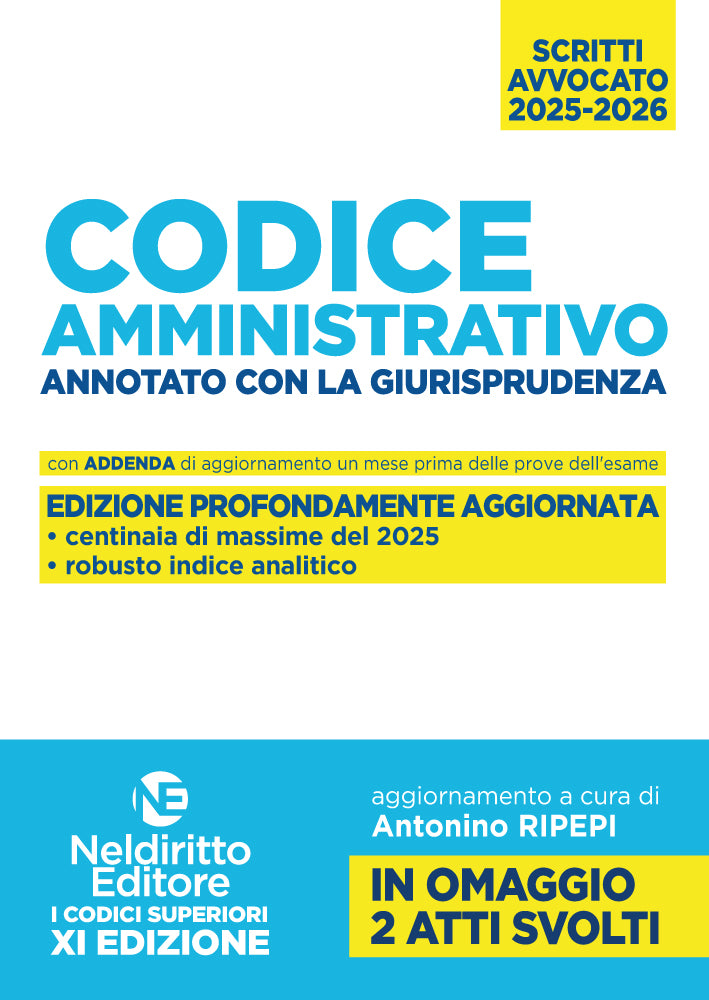 SCRITTI AVVOCATO 2025-2026

CODICE AMMINISTRATIVO
ANNOTATO CON LA GIURISPRUDENZA

con ADDENDA di aggiornamento un mese prima delle prove dell'esame

EDIZIONE PROFONDAMENTE AGGIORNATA
• centinaia di massime del 2025
• robusto indice analitico

NE
Neldiritto Editore
I CODICI SUPERIORI
XI EDIZIONE

aggiornamento a cura di
Antonino RIPEPI

IN OMAGGIO
2 ATTI SVOLTI